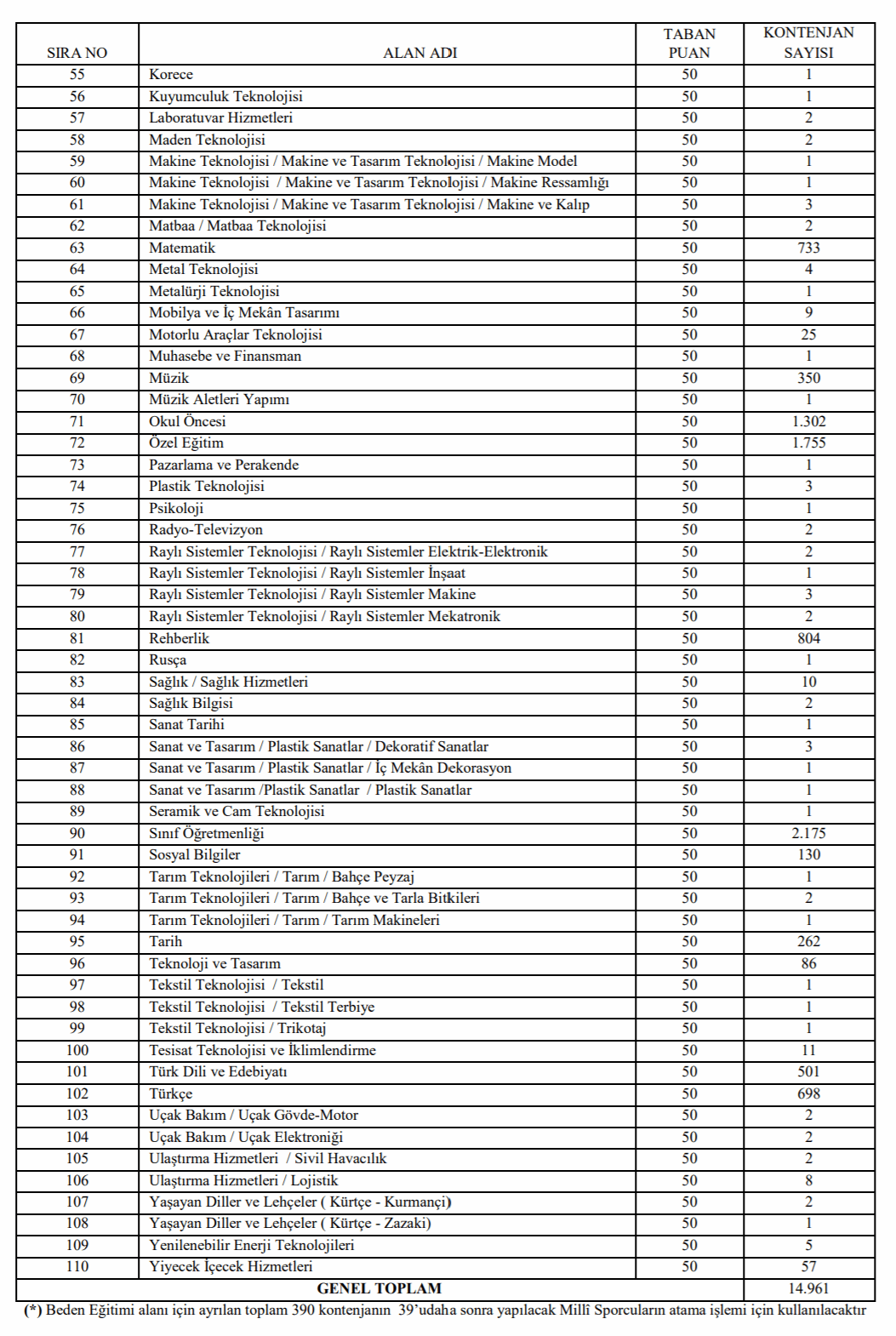 | SIRA NO | ALAN ADI | TABAN PUAN | KONTENJAN SAYISI |
|---|---|---|---|
| 55 | Korece | 50 | 1 |
| 56 | Kuyumculuk Teknolojisi | 50 | 1 |
| 57 | Laboratuvar Hizmetleri | 50 | 2 |
| 58 | Maden Teknolojisi | 50 | 2 |
| 59 | Makine Teknolojisi / Makine ve Tasarım Teknolojisi / Makine Model | 50 | 1 |
| 60 | Makine Teknolojisi / Makine ve Tasarım Teknolojisi / Makine Ressamlığı | 50 | 1 |
| 61 | Makine Teknolojisi / Makine ve Tasarım Teknolojisi / Makine ve Kalıp | 50 | 3 |
| 62 | Matbaa / Matbaa Teknolojisi | 50 | 2 |
| 63 | Matematik | 50 | 733 |
| 64 | Metal Teknolojisi | 50 | 4 |
| 65 | Metalürji Teknolojisi | 50 | 1 |
| 66 | Mobilya ve İç Mekân Tasarımı | 50 | 9 |
| 67 | Motorlu Araçlar Teknolojisi | 50 | 25 |
| 68 | Muhasebe ve Finansman | 50 | 1 |
| 69 | Müzik | 50 | 350 |
| 70 | Müzik Aletleri Yapımı | 50 | 1 |
| 71 | Okul Öncesi | 50 | 1.302 |
| 72 | Özel Eğitim | 50 | 1.755 |
| 73 | Pazarlama ve Perakende | 50 | 1 |
| 74 | Plastik Teknolojisi | 50 | 3 |
| 75 | Psikoloji | 50 | 1 |
| 76 | Radyo-Televizyon | 50 | 2 |
| 77 | Raylı Sistemler Teknolojisi / Raylı Sistemler Elektrik-Elektronik | 50 | 2 |
| 78 | Raylı Sistemler Teknolojisi / Raylı Sistemler İnşaat | 50 | 1 |
| 79 | Raylı Sistemler Teknolojisi / Raylı Sistemler Makine | 50 | 3 |
| 80 | Raylı Sistemler Teknolojisi / Raylı Sistemler Mekatronik | 50 | 2 |
| 81 | Rehberlik | 50 | 804 |
| 82 | Rusça | 50 | 1 |
| 83 | Sağlık / Sağlık Hizmetleri | 50 | 10 |
| 84 | Sağlık Bilgisi | 50 | 2 |
| 85 | Sanat Tarihi | 50 | 1 |
| 86 | Sanat ve Tasarım / Plastik Sanatlar / Dekoratif Sanatlar | 50 | 3 |
| 87 | Sanat ve Tasarım / Plastik Sanatlar / İç Mekân Dekorasyon | 50 | 1 |
| 88 | Sanat ve Tasarım /Plastik Sanatlar / Plastik Sanatlar | 50 | 1 |
| 89 | Seramik ve Cam Teknolojisi | 50 | 1 |
| 90 | Sınıf Öğretmenliği | 50 | 2.175 |
| 91 | Sosyal Bilgiler | 50 | 130 |
| 92 | Tarım Teknolojileri / Tarım / Bahçe Peyzaj | 50 | 1 |
| 93 | Tarım Teknolojileri / Tarım / Bahçe ve Tarla Bitkileri | 50 | 2 |
| 94 | Tarım Teknolojileri / Tarım / Tarım Makineleri | 50 | 1 |
| 95 | Tarih | 50 | 262 |
| 96 | Teknoloji ve Tasarım | 50 | 86 |
| 97 | Tekstil Teknolojisi / Tekstil | 50 | 1 |
| 98 | Tekstil Teknolojisi / Tekstil Terbiye | 50 | 1 |
| 99 | Tekstil Teknolojisi / Trikotaj | 50 | 1 |
| 100 | Tesisat Teknolojisi ve İklimlendirme | 50 | 11 |
| 101 | Türk Dili ve Edebiyatı | 50 | 501 |
| 102 | Türkçe | 50 | 698 |
| 103 | Uçak Bakım / Uçak Gövde-Motor | 50 | 2 |
| 104 | Uçak Bakım / Uçak Elektroniği | 50 | 2 |
| 105 | Ulaştırma Hizmetleri / Sivil Havacılık | 50 | 2 |
| 106 | Ulaştırma Hizmetleri / Lojistik | 50 | 8 |
| 107 | Yaşayan Diller ve Lehçeler ( Kürtçe - Kurmançi) | 50 | 2 |
| 108 | Yaşayan Diller ve Lehçeler ( Kürtçe - Zazaki) | 50 | 1 |
| 109 | Yenilenebilir Enerji Teknolojileri | 50 | 5 |
| 110 | Yiyecek İçecek Hizmetleri | 50 | 57 |
| GENEL TOPLAM | | | 14.961 |

(*) Beden Eğitimi alanı için ayrılan toplam 390 kontenjanın 39'udaha sonra yapılacak Millî Sporcuların atama işlemi için kullanılacaktır